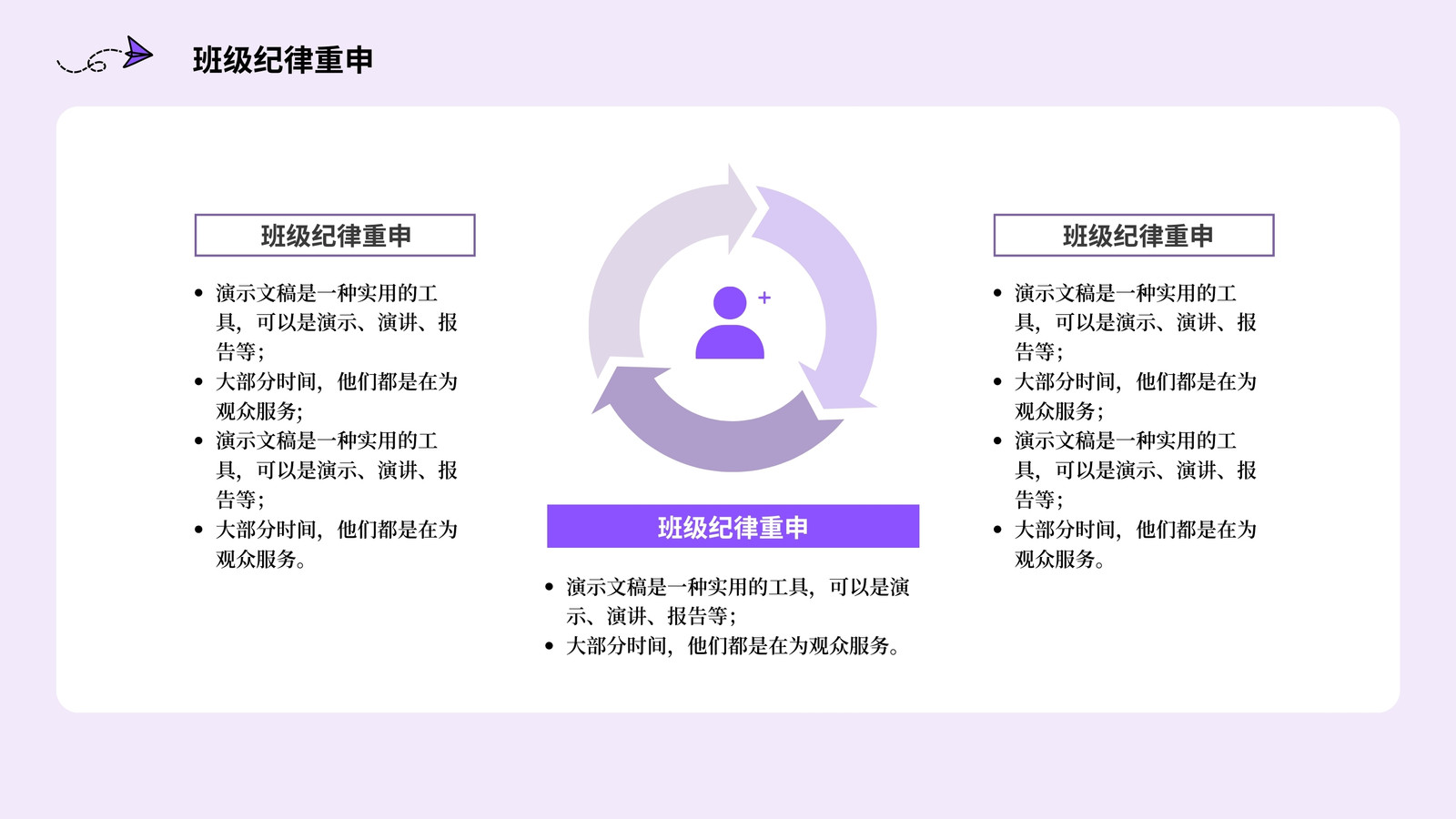 班级纪律重申

班级纪律重申

• 演示文稿是一种实用的工具，可以是演示、演讲、报告等；
• 大部分时间，他们都是在为观众服务；
• 演示文稿是一种实用的工具，可以是演示、演讲、报告等；
• 大部分时间，他们都是在为观众服务。

班级纪律重申

• 演示文稿是一种实用的工具，可以是演示、演讲、报告等；
• 大部分时间，他们都是在为观众服务。

班级纪律重申

• 演示文稿是一种实用的工具，可以是演示、演讲、报告等；
• 大部分时间，他们都是在为观众服务；
• 演示文稿是一种实用的工具，可以是演示、演讲、报告等；
• 大部分时间，他们都是在为观众服务。